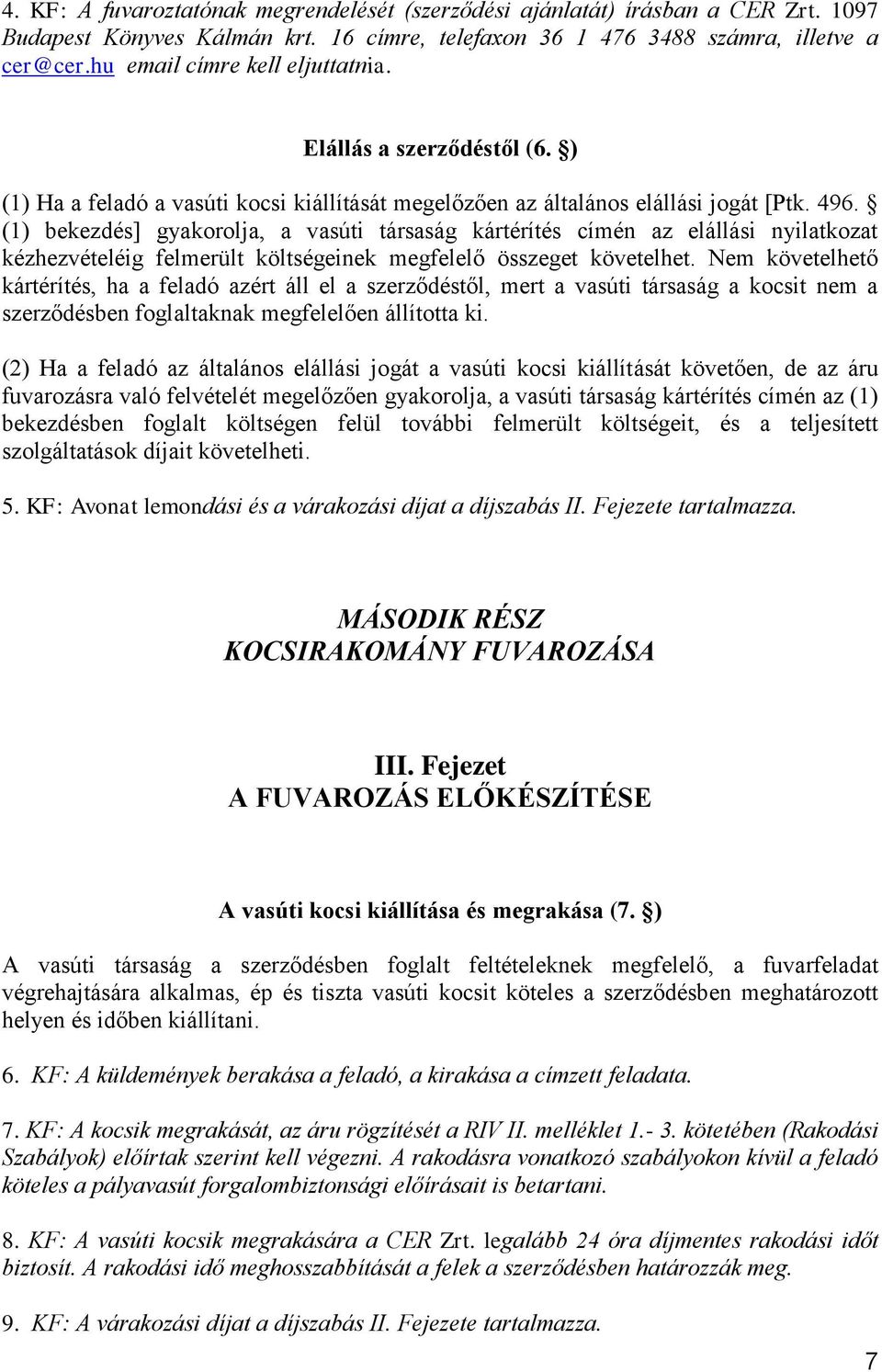 4. KF: A fuvaroztatónak megrendelését (szerződési ajánlatát) írásban a CER Zrt. 1097 Budapest Könyves Kálmán krt. 16 címre, telefaxon 36 1 476 3488 számra, illetve a cer@cer.hu email címre kell eljuttatnia.

Elállás a szerződéstől (6. §)

(1) Ha a feladó a vasúti kocsi kiállítását megelőzően az általános elállási jogát [Ptk. 496. § (1) bekezdés] gyakorolja, a vasúti társaság kártérítés címén az elállási nyilatkozat kézhezvételéig felmerült költségeinek megfelelő összeget követelhet. Nem követelhető kártérítés, ha a feladó azért áll el a szerződéstől, mert a vasúti társaság a kocsit nem a szerződésben foglaltaknak megfelelően állította ki.

(2) Ha a feladó az általános elállási jogát a vasúti kocsi kiállítását követően, de az áru fuvarozásra való felvételét megelőzően gyakorolja, a vasúti társaság kártérítés címén az (1) bekezdésben foglalt költségen felül további felmerült költségeit, és a teljesített szolgáltatások díjait követelheti.

5. KF: Avonat lemondási és a várakozási díjat a díjszabás II. Fejezete tartalmazza.

MÁSODIK RÉSZ
KOCSIRAKOMÁNY FUVAROZÁSA

III. Fejezet
A FUVAROZÁS ELŐKÉSZÍTÉSE

A vasúti kocsi kiállítása és megrakása (7. §)

A vasúti társaság a szerződésben foglalt feltételeknek megfelelő, a fuvarfeladat végrehajtására alkalmas, ép és tiszta vasúti kocsit köteles a szerződésben meghatározott helyen és időben kiállítani.

6. KF: A küldemények berakása a feladó, a kirakása a címzett feladata.

7. KF: A kocsik megrakását, az áru rögzítését a RIV II. melléklet 1.- 3. kötetében (Rakodási Szabályok) előírtak szerint kell végezni. A rakodásra vonatkozó szabályokon kívül a feladó köteles a pályavasút forgalombiztonsági előírásait is betartani.

8. KF: A vasúti kocsik megrakására a CER Zrt. legalább 24 óra díjmentes rakodási időt biztosít. A rakodási idő meghosszabbítását a felek a szerződésben határozzák meg.

9. KF: A várakozási díjat a díjszabás II. Fejezete tartalmazza.

7